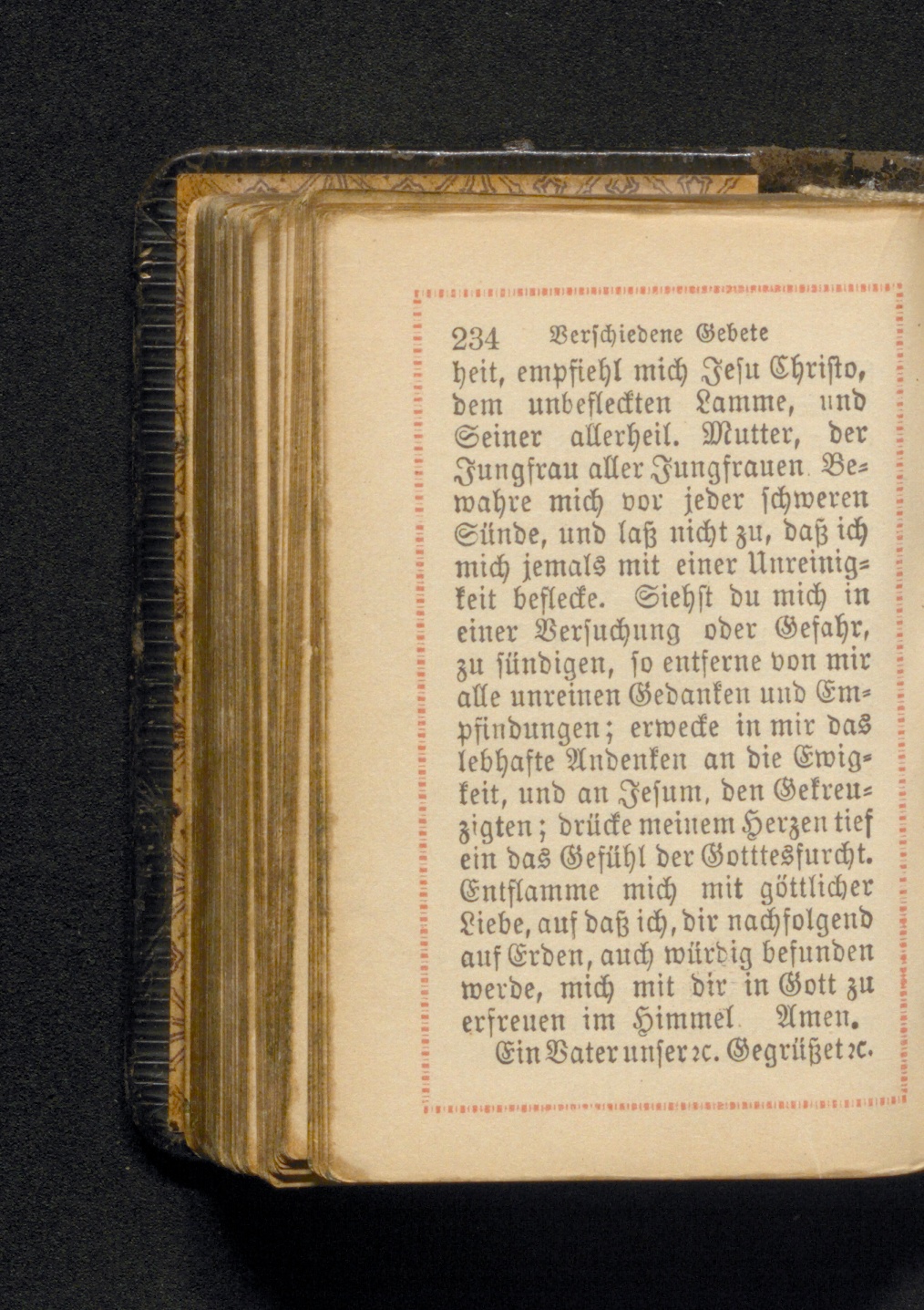 234 Verschiedene Gebete

heit, empfiehl mich Jesu Christo, dem unbefleckten Lamme, und Seiner allerheil. Mutter, der Jungfrau aller Jungfrauen. Bewahre mich vor jeder schweren Sünde, und laß nicht zu, daß ich mich jemals mit einer Unreinigkeit beflecke. Siehst du mich in einer Versuchung oder Gefahr, zu sündigen, so entferne von mir alle unreinen Gedanken und Empfindungen; erwecke in mir das lebhafte Andenken an die Ewigkeit, und an Jesum, den Gekreuzigten; drücke meinem Herzen tief ein das Gefühl der Gotttesfurcht. Entflamme mich mit göttlicher Liebe, auf daß ich, dir nachfolgend auf Erden, auch würdig befunden werde, mich mit dir in Gott zu erfreuen im Himmel. Amen.

Ein Vater unser ꝛc. Gegrüßet ꝛc.